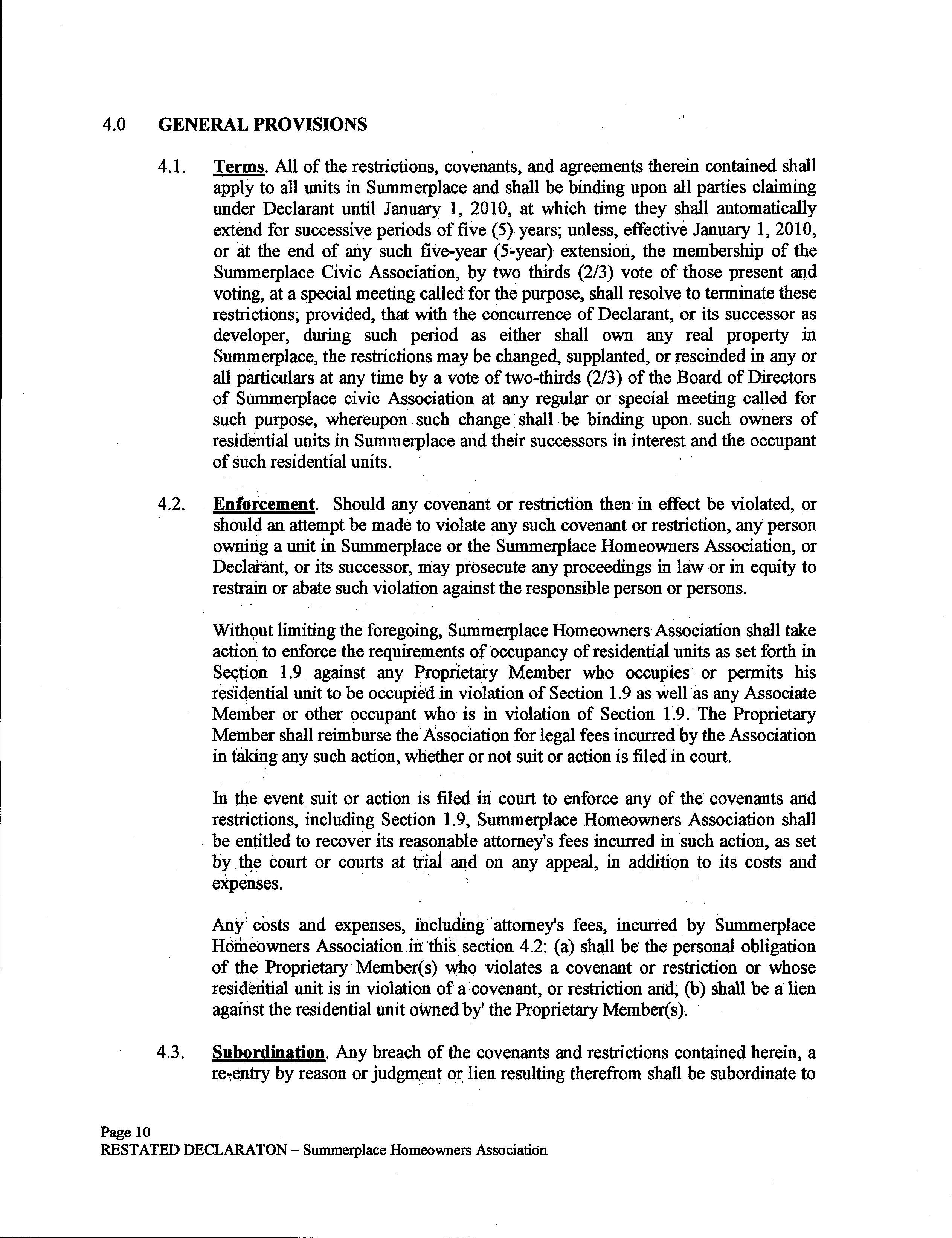 4.0 GENERAL PROVISIONS

4.1. Terms. All of the restrictions, covenants, and agreements therein contained shall apply to all units in Summerplace and shall be binding upon all parties claiming under Declarant until January 1, 2010, at which time they shall automatically extend for successive periods of five (5) years; unless, effective January 1, 2010, or at the end of any such five-year (5-year) extension, the membership of the Summerplace Civic Association, by two thirds (2/3) vote of those present and voting, at a special meeting called for the purpose, shall resolve to terminate these restrictions; provided, that with the concurrence of Declarant, or its successor as developer, during such period as either shall own any real property in Summerplace, the restrictions may be changed, supplanted, or rescinded in any or all particulars at any time by a vote of two-thirds (2/3) of the Board of Directors of Summerplace civic Association at any regular or special meeting called for such purpose, whereupon such change shall be binding upon such owners of residential units in Summerplace and their successors in interest and the occupant of such residential units.

4.2. Enforcement. Should any covenant or restriction then in effect be violated, or should an attempt be made to violate any such covenant or restriction, any person owning a unit in Summerplace or the Summerplace Homeowners Association, or Declarant, or its successor, may prosecute any proceedings in law or in equity to restrain or abate such violation against the responsible person or persons.

Without limiting the foregoing, Summerplace Homeowners Association shall take action to enforce the requirements of occupancy of residential units as set forth in Section 1.9 against any Proprietary Member who occupies or permits his residential unit to be occupied in violation of Section 1.9 as well as any Associate Member or other occupant who is in violation of Section 1.9. The Proprietary Member shall reimburse the Association for legal fees incurred by the Association in taking any such action, whether or not suit or action is filed in court.

In the event suit or action is filed in court to enforce any of the covenants and restrictions, including Section 1.9, Summerplace Homeowners Association shall be entitled to recover its reasonable attorney's fees incurred in such action, as set by the court or courts at trial and on any appeal, in addition to its costs and expenses.

Any costs and expenses, including attorney's fees, incurred by Summerplace Homeowners Association in this section 4.2: (a) shall be the personal obligation of the Proprietary Member(s) who violates a covenant or restriction or whose residential unit is in violation of a covenant, or restriction and, (b) shall be a lien against the residential unit owned by' the Proprietary Member(s).

4.3. Subordination. Any breach of the covenants and restrictions contained herein, a re-entry by reason or judgment or lien resulting therefrom shall be subordinate to

Page 10
RESTATED DECLARATON – Summerplace Homeowners Association